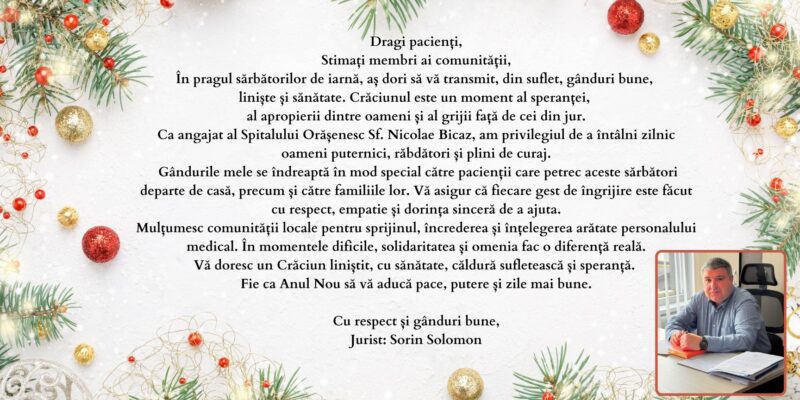 Dragi pacienți,
Stimați membri ai comunității,

În pragul sărbătorilor de iarnă, aș dori să vă transmit, din suflet, gânduri bune, liniște și sănătate. Crăciunul este un moment al speranței, al apropierii dintre oameni și al grijii față de cei din jur.

Ca angajat al Spitalului Orășenesc Sf. Nicolae Bicaz, am privilegiul de a întâlni zilnic oameni puternici, răbdători și plini de curaj.

Gândurile mele se îndreaptă în mod special către pacienții care petrec aceste sărbători departe de casă, precum și către familiile lor. Vă asigur că fiecare gest de îngrijire este făcut cu respect, empatie și dorința sinceră de a ajuta.

Mulțumesc comunității locale pentru sprijinul, încrederea și înțelegerea arătate personalului medical. În momentele dificile, solidaritatea și omenia fac o diferență reală.

Vă doresc un Crăciun liniștit, cu sănătate, căldură sufletească și speranță.
Fie ca Anul Nou să vă aducă pace, putere și zile mai bune.

Cu respect și gânduri bune,
Jurist: Sorin Solomon